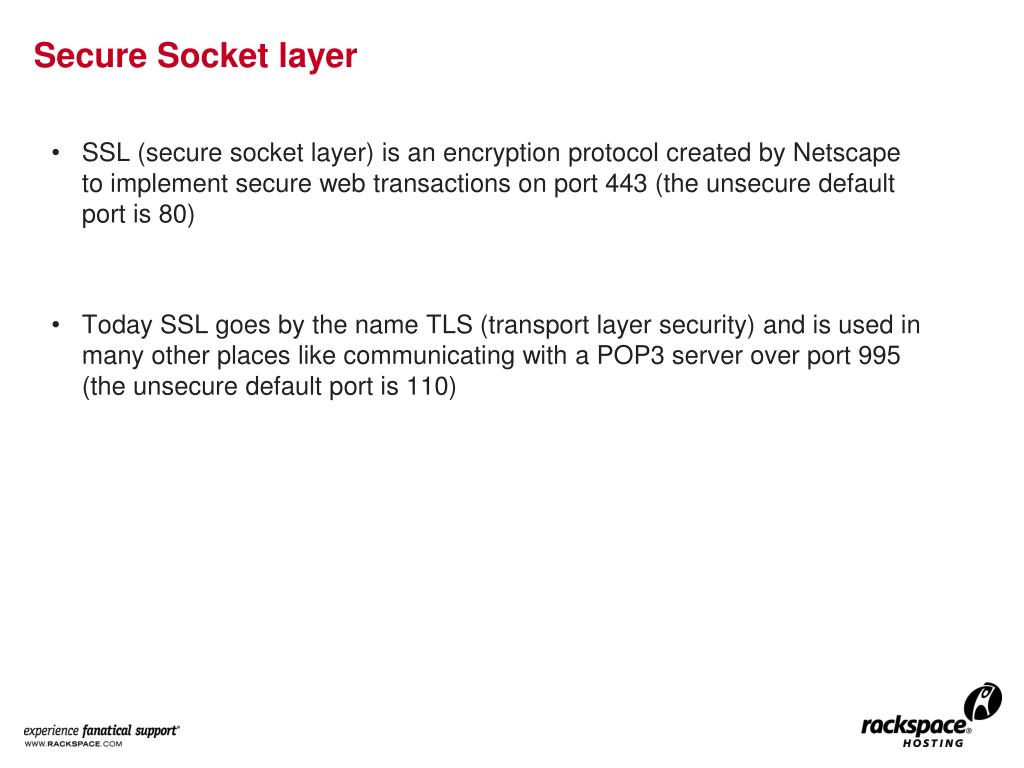 Secure Socket layer

• SSL (secure socket layer) is an encryption protocol created by Netscape to implement secure web transactions on port 443 (the unsecure default port is 80)

• Today SSL goes by the name TLS (transport layer security) and is used in many other places like communicating with a POP3 server over port 995 (the unsecure default port is 110)

experience fanatical support®
WWW.RACKSPACE.COM

rackspace®
HOSTING